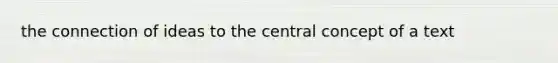 the connection of ideas to the central concept of a text